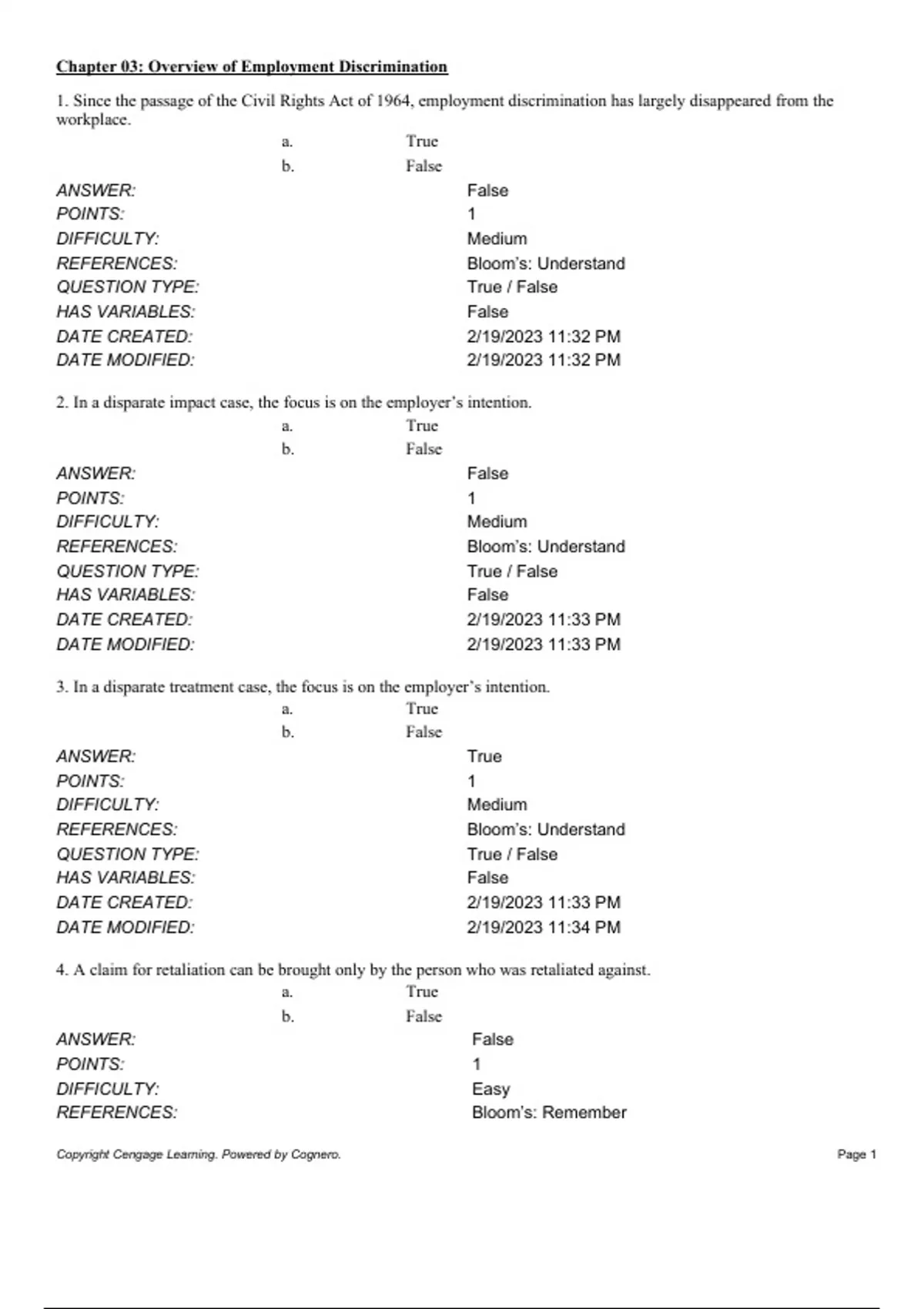 Chapter 03: Overview of Employment Discrimination

1. Since the passage of the Civil Rights Act of 1964, employment discrimination has largely disappeared from the workplace.

a. True
b. False

ANSWER: False
POINTS: 1
DIFFICULTY: Medium
REFERENCES: Bloom's: Understand
QUESTION TYPE: True / False
HAS VARIABLES: False
DATE CREATED: 2/19/2023 11:32 PM
DATE MODIFIED: 2/19/2023 11:32 PM

2. In a disparate impact case, the focus is on the employer's intention.

a. True
b. False

ANSWER: False
POINTS: 1
DIFFICULTY: Medium
REFERENCES: Bloom's: Understand
QUESTION TYPE: True / False
HAS VARIABLES: False
DATE CREATED: 2/19/2023 11:33 PM
DATE MODIFIED: 2/19/2023 11:33 PM

3. In a disparate treatment case, the focus is on the employer's intention.

a. True
b. False

ANSWER: True
POINTS: 1
DIFFICULTY: Medium
REFERENCES: Bloom's: Understand
QUESTION TYPE: True / False
HAS VARIABLES: False
DATE CREATED: 2/19/2023 11:33 PM
DATE MODIFIED: 2/19/2023 11:34 PM

4. A claim for retaliation can be brought only by the person who was retaliated against.

a. True
b. False

ANSWER: False
POINTS: 1
DIFFICULTY: Easy
REFERENCES: Bloom's: Remember

Copyright Cengage Learning. Powered by Cognero.

Page 1